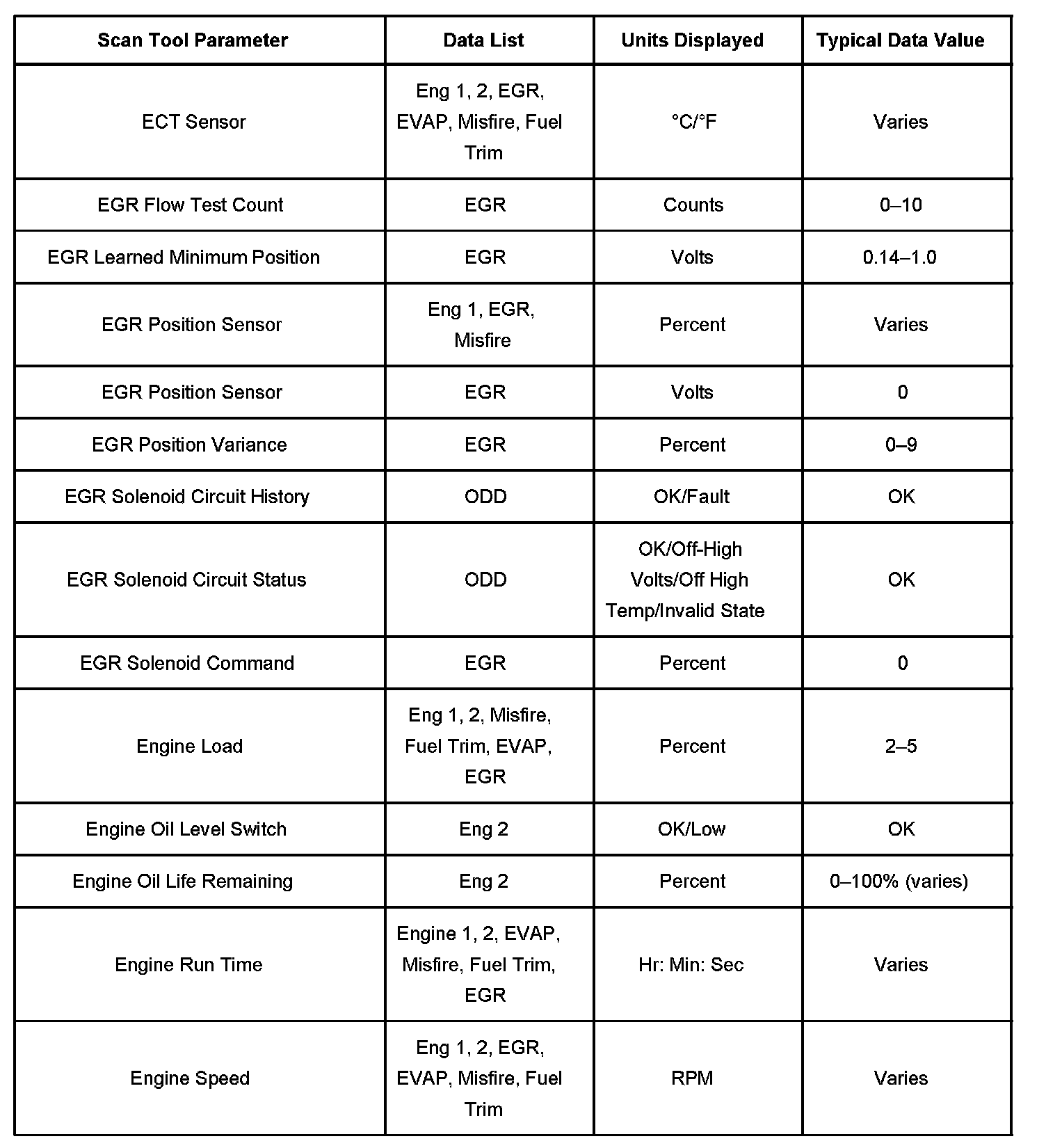 | Scan Tool Parameter | Data List | Units Displayed | Typical Data Value |
|---|---|---|---|
| ECT Sensor | Eng 1, 2, EGR, EVAP, Misfire, Fuel Trim | °C/°F | Varies |
| EGR Flow Test Count | EGR | Counts | 0–10 |
| EGR Learned Minimum Position | EGR | Volts | 0.14–1.0 |
| EGR Position Sensor | Eng 1, EGR, Misfire | Percent | Varies |
| EGR Position Sensor | EGR | Volts | 0 |
| EGR Position Variance | EGR | Percent | 0–9 |
| EGR Solenoid Circuit History | ODD | OK/Fault | OK |
| EGR Solenoid Circuit Status | ODD | OK/Off-High Volts/Off High Temp/Invalid State | OK |
| EGR Solenoid Command | EGR | Percent | 0 |
| Engine Load | Eng 1, 2, Misfire, Fuel Trim, EVAP, EGR | Percent | 2–5 |
| Engine Oil Level Switch | Eng 2 | OK/Low | OK |
| Engine Oil Life Remaining | Eng 2 | Percent | 0–100% (varies) |
| Engine Run Time | Engine 1, 2, EVAP, Misfire, Fuel Trim, EGR | Hr: Min: Sec | Varies |
| Engine Speed | Eng 1, 2, EGR, EVAP, Misfire, Fuel Trim | RPM | Varies |